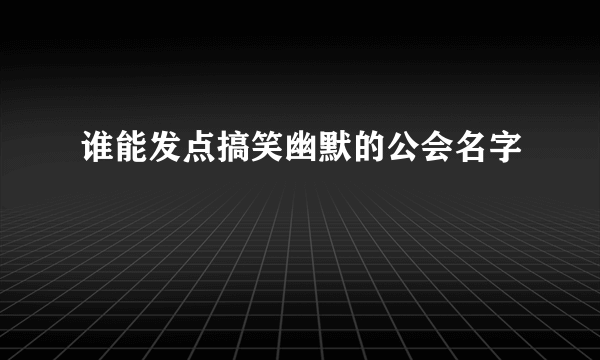 谁能发点搞笑幽默的公会名字